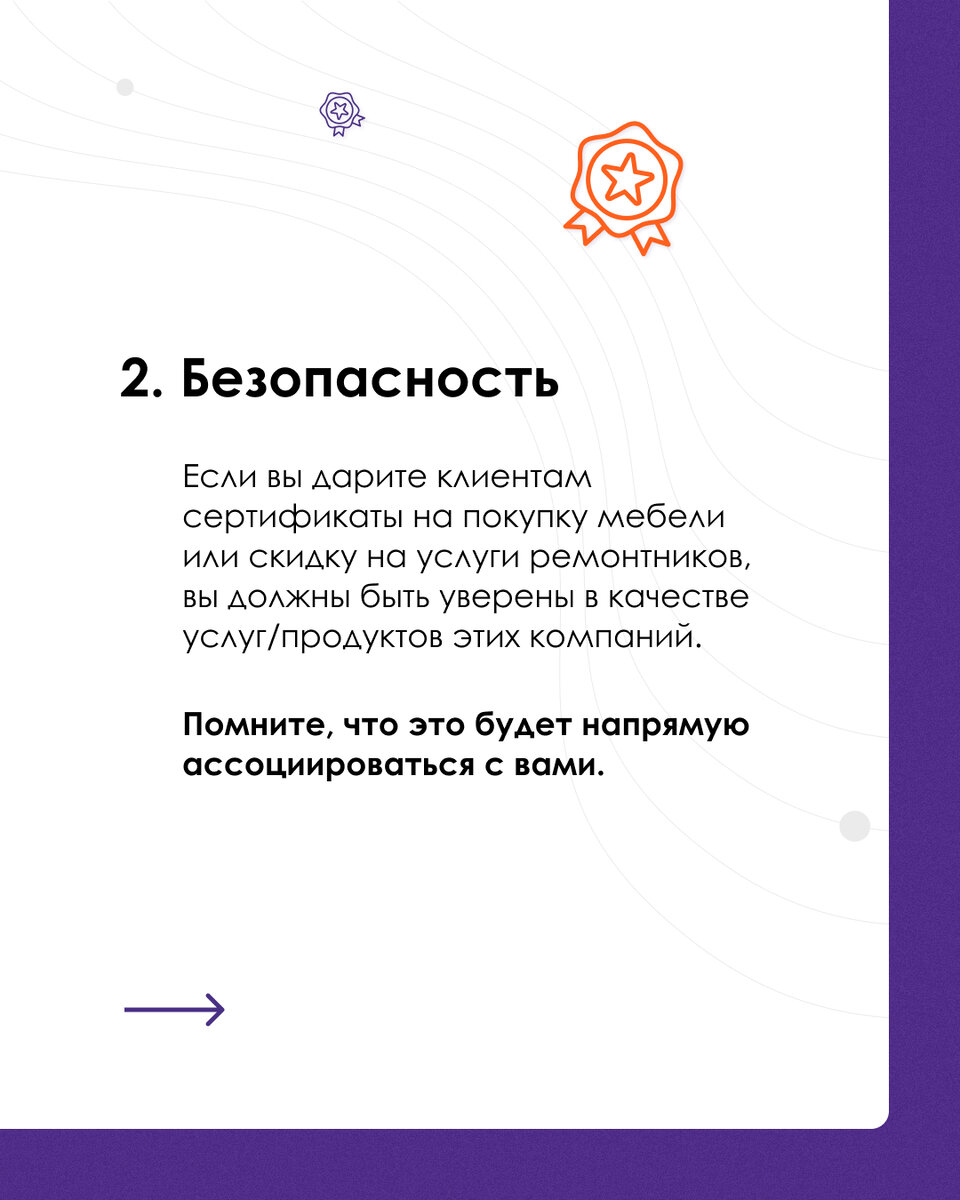 2. Безопасность

Если вы дарите клиентам сертификаты на покупку мебели или скидку на услуги ремонтников, вы должны быть уверены в качестве услуг/продуктов этих компаний.

Помните, что это будет напрямую ассоциироваться с вами.